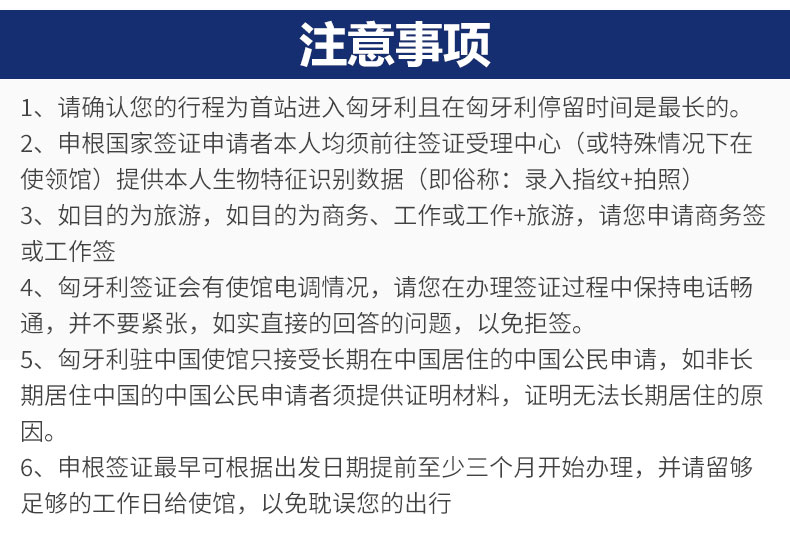 注意事项

1、请确认您的行程为首站进入匈牙利且在匈牙利停留时间是最长的。

2、申根国家签证申请者本人均须前往签证受理中心（或特殊情况下在使领馆）提供本人生物特征识别数据（即俗称：录入指纹+拍照）

3、如目的为旅游，如目的为商务、工作或工作+旅游，请您申请商务签或工作签

4、匈牙利签证会有使馆电调情况，请您在办理签证过程中保持电话畅通，并不要紧张，如实直接的回答的问题，以免拒签。

5、匈牙利驻中国使馆只接受长期在中国居住的中国公民申请，如非长期居住中国的中国公民申请者须提供证明材料，证明无法长期居住的原因。

6、申根签证最早可根据出发日期提前至少三个月开始办理，并请留够足够的工作日给使馆，以免耽误您的出行